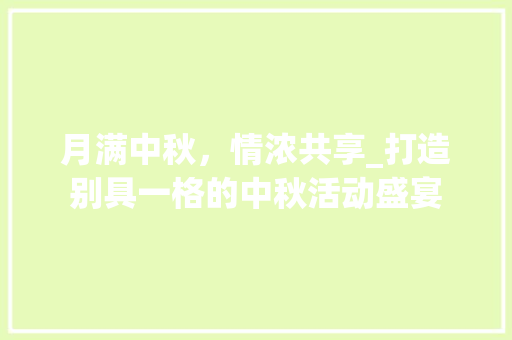 月满中秋，情浓共享_打造别具一格的中秋活动盛宴